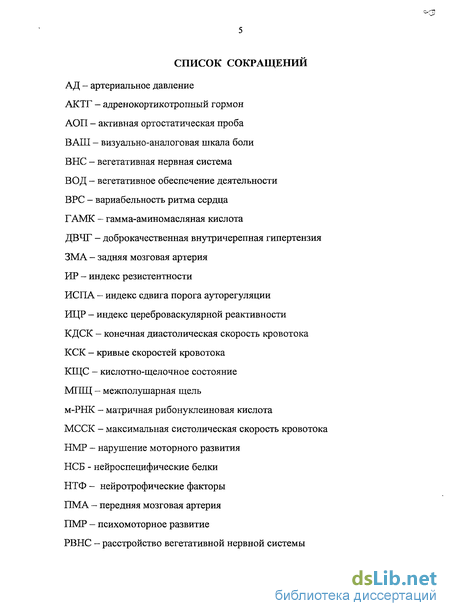 5

СПИСОК СОКРАЩЕНИЙ

АД – артериальное давление

АКТГ – адренокортикотропный гормон

АОП – активная ортостатическая проба

ВАШ – визуально-аналоговая шкала боли

ВНС – вегетативная нервная система

ВОД – вегетативное обеспечение деятельности

ВРС – вариабельность ритма сердца

ГАМК – гамма-аминомасляная кислота

ДВЧГ – доброкачественная внутричерепная гипертензия

ЗМА – задняя мозговая артерия

ИР – индекс резистентности

ИСПА – индекс сдвига порога ауторегуляции

ИЦР – индекс цереброваскулярной реактивности

КДСК – конечная диастолическая скорость кровотока

КСК – кривые скоростей кровотока

КЩС – кислотно-щелочное состояние

МПЩ – межполушарная щель

м-РНК – матричная рибонуклеиновая кислота

МССК – максимальная систолическая скорость кровотока

НМР – нарушение моторного развития

НСБ - нейроспецифические белки

НТФ – нейротрофические факторы

ПМА – передняя мозговая артерия

ПМР – психомоторное развитие

РВНС – расстройство вегетативной нервной системы

dsLib.net
библиотека диссертаций